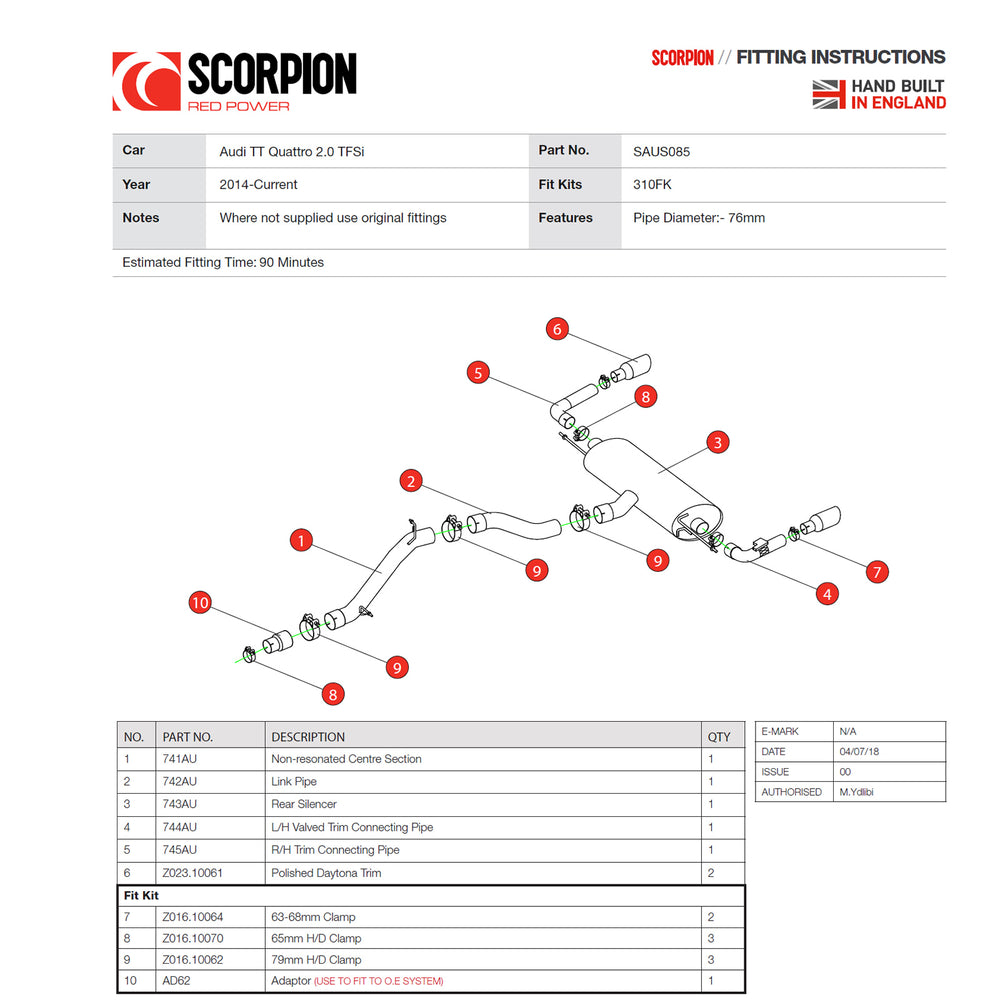 SCORPION
RED POWER

SCORPION // FITTING INSTRUCTIONS

HAND BUILT
IN ENGLAND

Car
Audi TT Quattro 2.0 TFSi
Part No.
SAUS085

Year
2014-Current
Fit Kits
310FK

Notes
Where not supplied use original fittings
Features
Pipe Diameter:- 76mm

Estimated Fitting Time: 90 Minutes

6
5
8
3
2
1
9
9
7
4
10
9
8

| NO. | PART NO. | DESCRIPTION | QTY |
|---|---|---|---|
| 1 | 741AU | Non-resonated Centre Section | 1 |
| 2 | 742AU | Link Pipe | 1 |
| 3 | 743AU | Rear Silencer | 1 |
| 4 | 744AU | L/H Valved Trim Connecting Pipe | 1 |
| 5 | 745AU | R/H Trim Connecting Pipe | 1 |
| 6 | Z023.10061 | Polished Daytona Trim | 2 |
| Fit Kit | | | |
| 7 | Z016.10064 | 63-68mm Clamp | 2 |
| 8 | Z016.10070 | 65mm H/D Clamp | 3 |
| 9 | Z016.10062 | 79mm H/D Clamp | 3 |
| 10 | AD62 | Adaptor (USE TO FIT TO O.E SYSTEM) | 1 |

E-MARK
N/A
DATE
04/07/18
ISSUE
00
AUTHORISED
M.Ydlibi